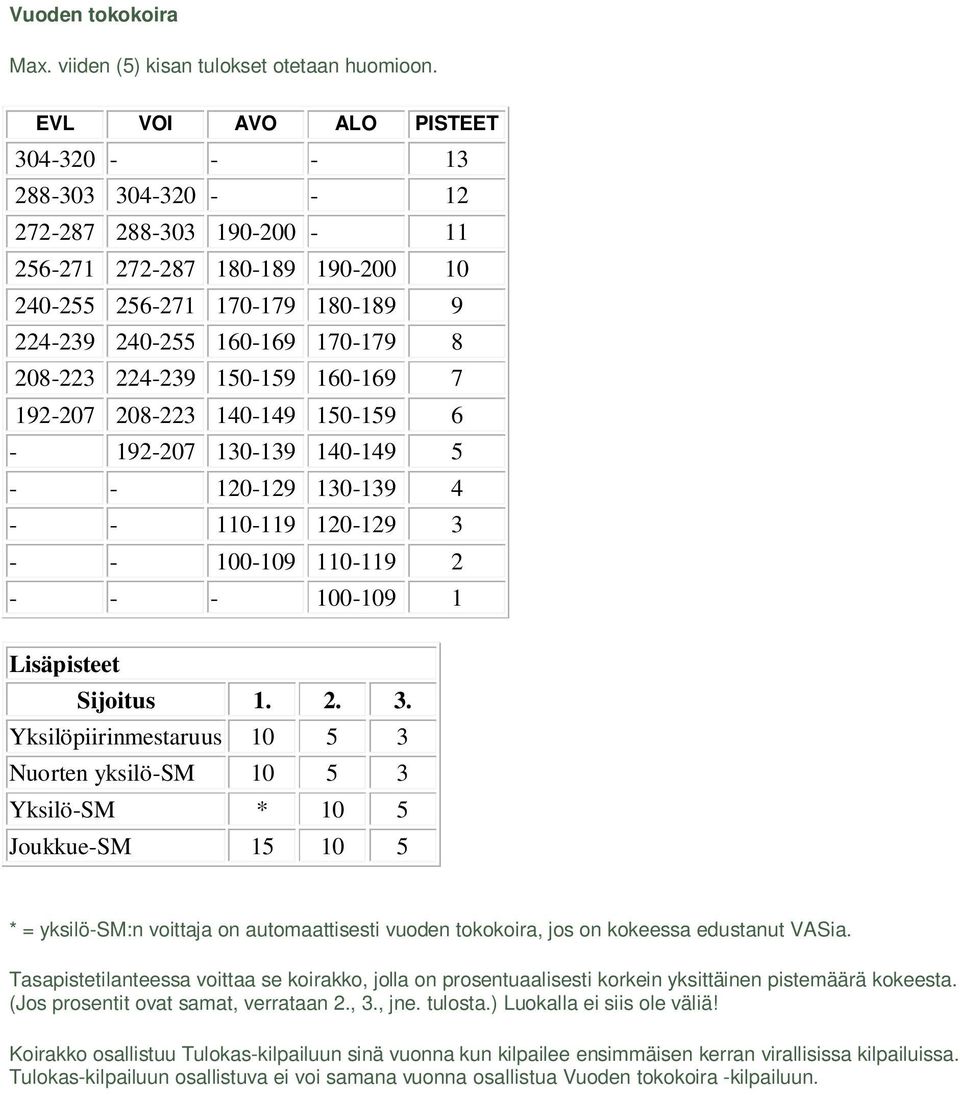 Vuoden tokokoira

Max. viiden (5) kisan tulokset otetaan huomioon.

| EVL | VOI | AVO | ALO | PISTEET |
|---|---|---|---|---|
| 304-320 | - | - | - | 13 |
| 288-303 | 304-320 | - | - | 12 |
| 272-287 | 288-303 | 190-200 | - | 11 |
| 256-271 | 272-287 | 180-189 | 190-200 | 10 |
| 240-255 | 256-271 | 170-179 | 180-189 | 9 |
| 224-239 | 240-255 | 160-169 | 170-179 | 8 |
| 208-223 | 224-239 | 150-159 | 160-169 | 7 |
| 192-207 | 208-223 | 140-149 | 150-159 | 6 |
| - | 192-207 | 130-139 | 140-149 | 5 |
| - | - | 120-129 | 130-139 | 4 |
| - | - | 110-119 | 120-129 | 3 |
| - | - | 100-109 | 110-119 | 2 |
| - | - | - | 100-109 | 1 |

Lisäpisteet

| Sijoitus | 1. | 2. | 3. |
|---|---|---|---|
| Yksilöpiirinmestaruus | 10 | 5 | 3 |
| Nuorten yksilö-SM | 10 | 5 | 3 |
| Yksilö-SM | * | 10 | 5 |
| Joukkue-SM | 15 | 10 | 5 |

* = yksilö-SM:n voittaja on automaattisesti vuoden tokokoira, jos on kokeessa edustanut VASia.

Tasapistetilanteessa voittaa se koirakko, jolla on prosentuaalisesti korkein yksittäinen pistemäärä kokeesta. (Jos prosentit ovat samat, verrataan 2., 3., jne. tulosta.) Luokalla ei siis ole väliä!

Koirakko osallistuu Tulokas-kilpailuun sinä vuonna kun kilpailee ensimmäisen kerran virallisissa kilpailuissa. Tulokas-kilpailuun osallistuva ei voi samana vuonna osallistua Vuoden tokokoira -kilpailuun.